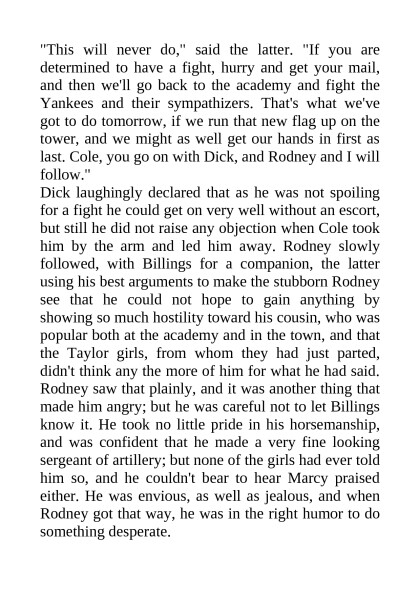 "This will never do," said the latter. "If you are determined to have a fight, hurry and get your mail, and then we'll go back to the academy and fight the Yankees and their sympathizers. That's what we've got to do tomorrow, if we run that new flag up on the tower, and we might as well get our hands in first as last. Cole, you go on with Dick, and Rodney and I will follow."

Dick laughingly declared that as he was not spoiling for a fight he could get on very well without an escort, but still he did not raise any objection when Cole took him by the arm and led him away. Rodney slowly followed, with Billings for a companion, the latter using his best arguments to make the stubborn Rodney see that he could not hope to gain anything by showing so much hostility toward his cousin, who was popular both at the academy and in the town, and that the Taylor girls, from whom they had just parted, didn't think any the more of him for what he had said. Rodney saw that plainly, and it was another thing that made him angry; but he was careful not to let Billings know it. He took no little pride in his horsemanship, and was confident that he made a very fine looking sergeant of artillery; but none of the girls had ever told him so, and he couldn't bear to hear Marcy praised either. He was envious, as well as jealous, and when Rodney got that way, he was in the right humor to do something desperate.